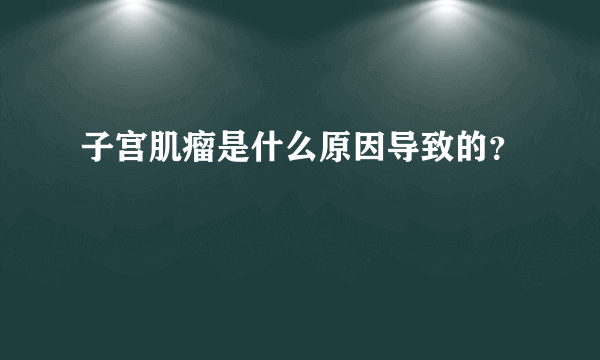 子宫肌瘤是什么原因导致的?